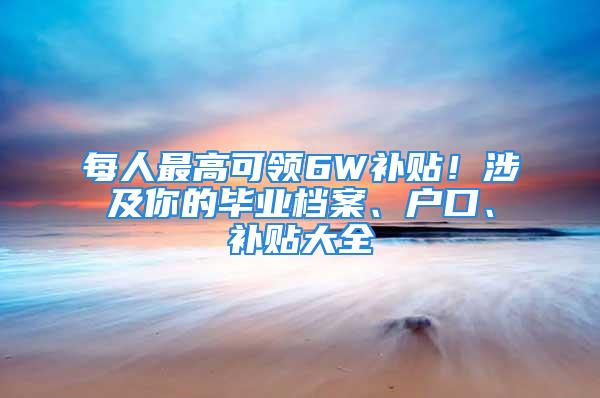 每人最高可领6W补贴！涉及你的毕业档案、户口、补贴大全